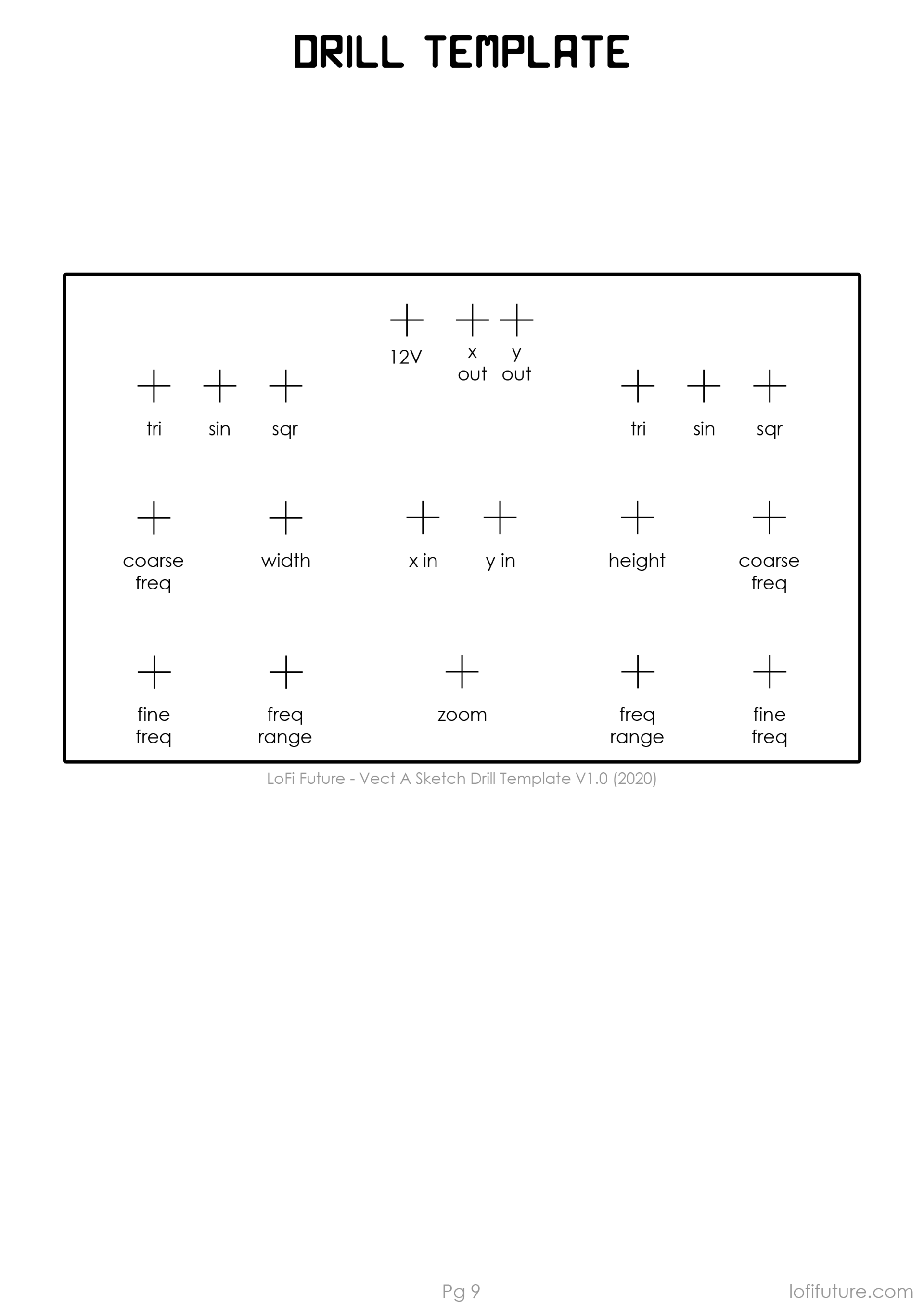 DRILL TEMPLATE

12V

x out

y out

tri

sin

sqr

tri

sin

sqr

coarse freq

width

x in

y in

height

coarse freq

fine freq

freq range

zoom

freq range

fine freq

LoFi Future - Vect A Sketch Drill Template V1.0 (2020)

Pg 9

lofifuture.com